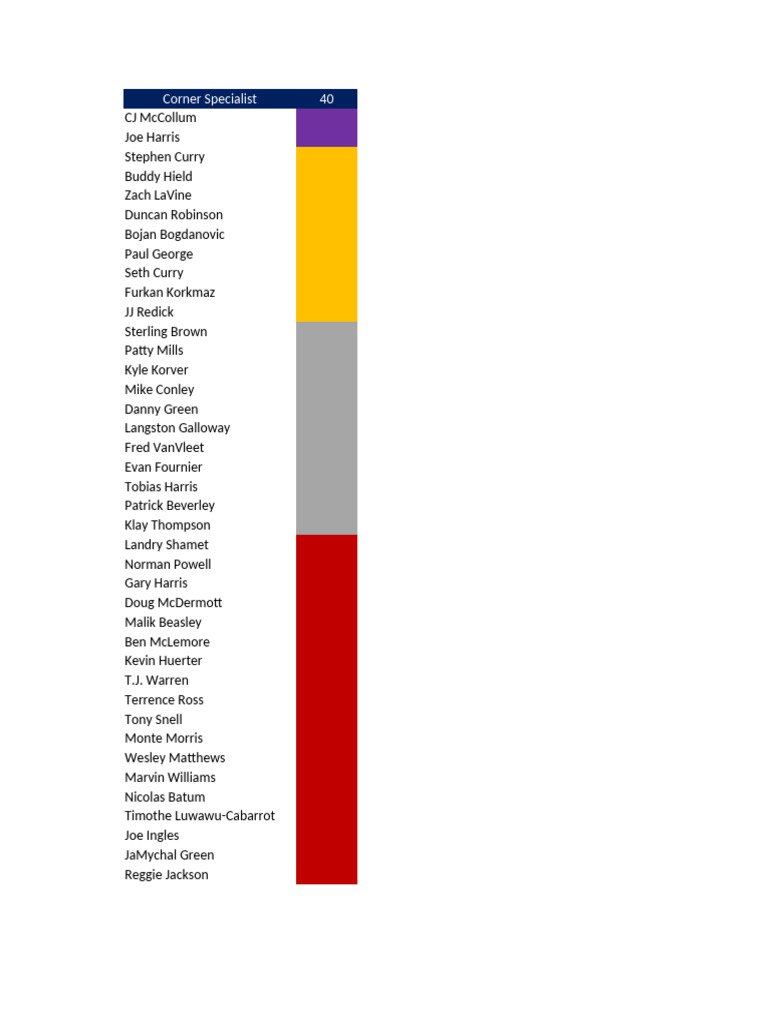 | Corner Specialist | 40 |
|---|---|
| CJ McCollum | |
| Joe Harris | |
| Stephen Curry | |
| Buddy Hield | |
| Zach LaVine | |
| Duncan Robinson | |
| Bojan Bogdanovic | |
| Paul George | |
| Seth Curry | |
| Furkan Korkmaz | |
| JJ Redick | |
| Sterling Brown | |
| Patty Mills | |
| Kyle Korver | |
| Mike Conley | |
| Danny Green | |
| Langston Galloway | |
| Fred VanVleet | |
| Evan Fournier | |
| Tobias Harris | |
| Patrick Beverley | |
| Klay Thompson | |
| Landry Shamet | |
| Norman Powell | |
| Gary Harris | |
| Doug McDermott | |
| Malik Beasley | |
| Ben McLemore | |
| Kevin Huerter | |
| T.J. Warren | |
| Terrence Ross | |
| Tony Snell | |
| Monte Morris | |
| Wesley Matthews | |
| Marvin Williams | |
| Nicolas Batum | |
| Timothe Luwawu-Cabarrot | |
| Joe Ingles | |
| JaMychal Green | |
| Reggie Jackson | |